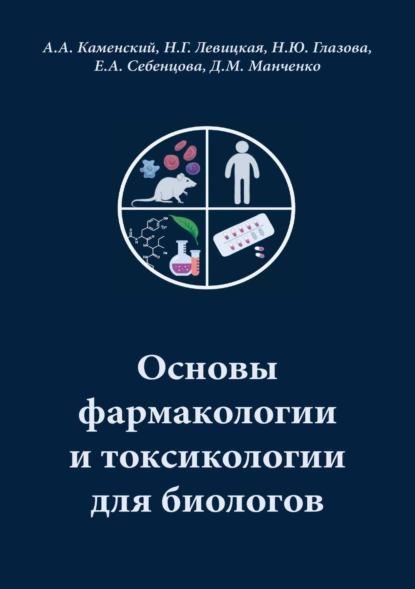 А.А. Каменский, Н.Г. Левицкая, Н.Ю. Глазова, Е.А. Себенцова, Д.М. Манченко

Основы фармакологии и токсикологии для биологов